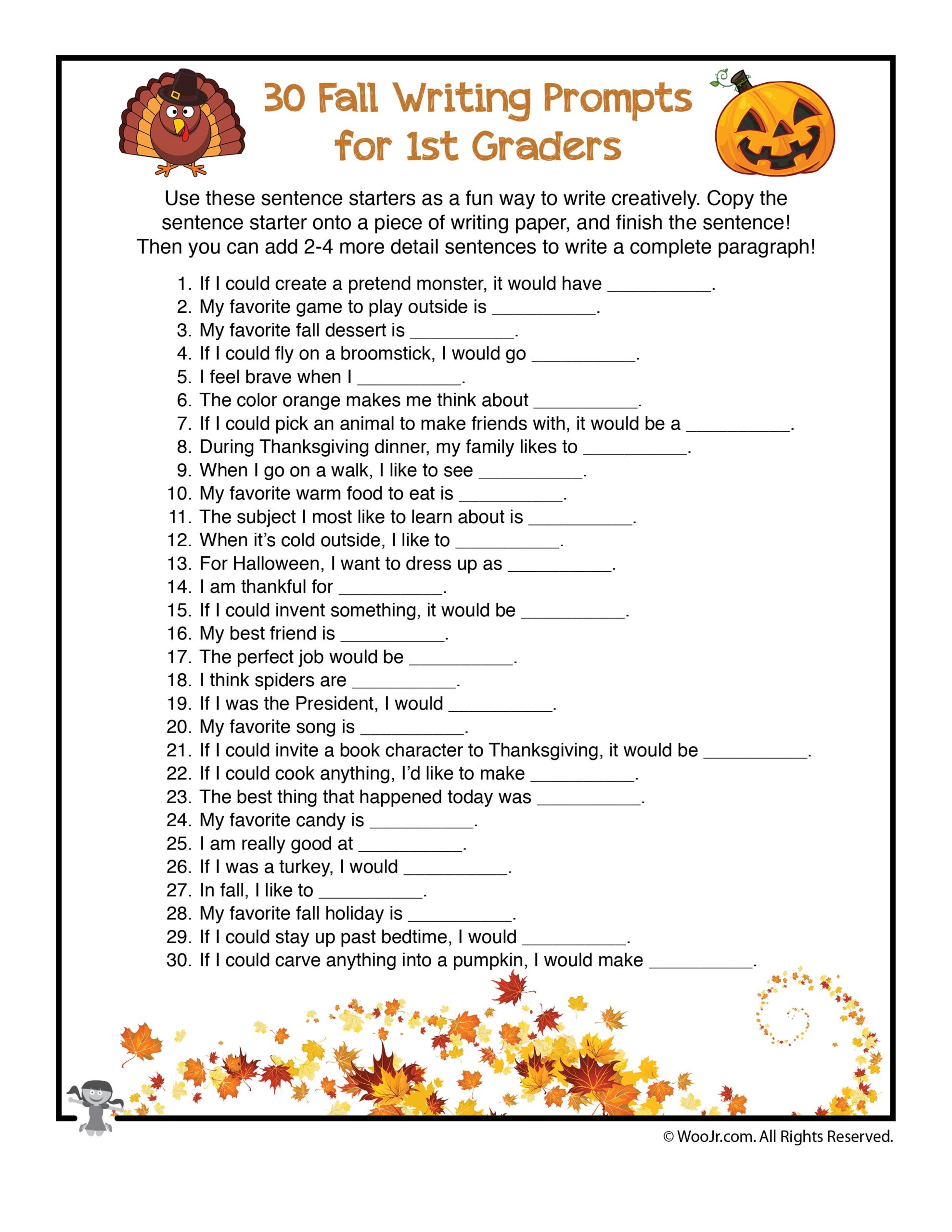 30 Fall Writing Prompts for 1st Graders

Use these sentence starters as a fun way to write creatively. Copy the sentence starter onto a piece of writing paper, and finish the sentence! Then you can add 2-4 more detail sentences to write a complete paragraph!

1. If I could create a pretend monster, it would have __________.
2. My favorite game to play outside is __________.
3. My favorite fall dessert is __________.
4. If I could fly on a broomstick, I would go __________.
5. I feel brave when I __________.
6. The color orange makes me think about __________.
7. If I could pick an animal to make friends with, it would be a __________.
8. During Thanksgiving dinner, my family likes to __________.
9. When I go on a walk, I like to see __________.
10. My favorite warm food to eat is __________.
11. The subject I most like to learn about is __________.
12. When it's cold outside, I like to __________.
13. For Halloween, I want to dress up as __________.
14. I am thankful for __________.
15. If I could invent something, it would be __________.
16. My best friend is __________.
17. The perfect job would be __________.
18. I think spiders are __________.
19. If I was the President, I would __________.
20. My favorite song is __________.
21. If I could invite a book character to Thanksgiving, it would be __________.
22. If I could cook anything, I'd like to make __________.
23. The best thing that happened today was __________.
24. My favorite candy is __________.
25. I am really good at __________.
26. If I was a turkey, I would __________.
27. In fall, I like to __________.
28. My favorite fall holiday is __________.
29. If I could stay up past bedtime, I would __________.
30. If I could carve anything into a pumpkin, I would make __________.

© WooJr.com. All Rights Reserved.